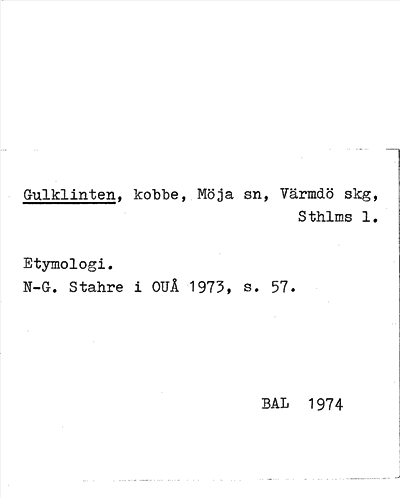 Gulklinten, kobbe, Möja sn, Värmdö skg, Sthlms l.

Etymologi.
N-G. Stahre i OUÅ 1973, s. 57.

BAL 1974